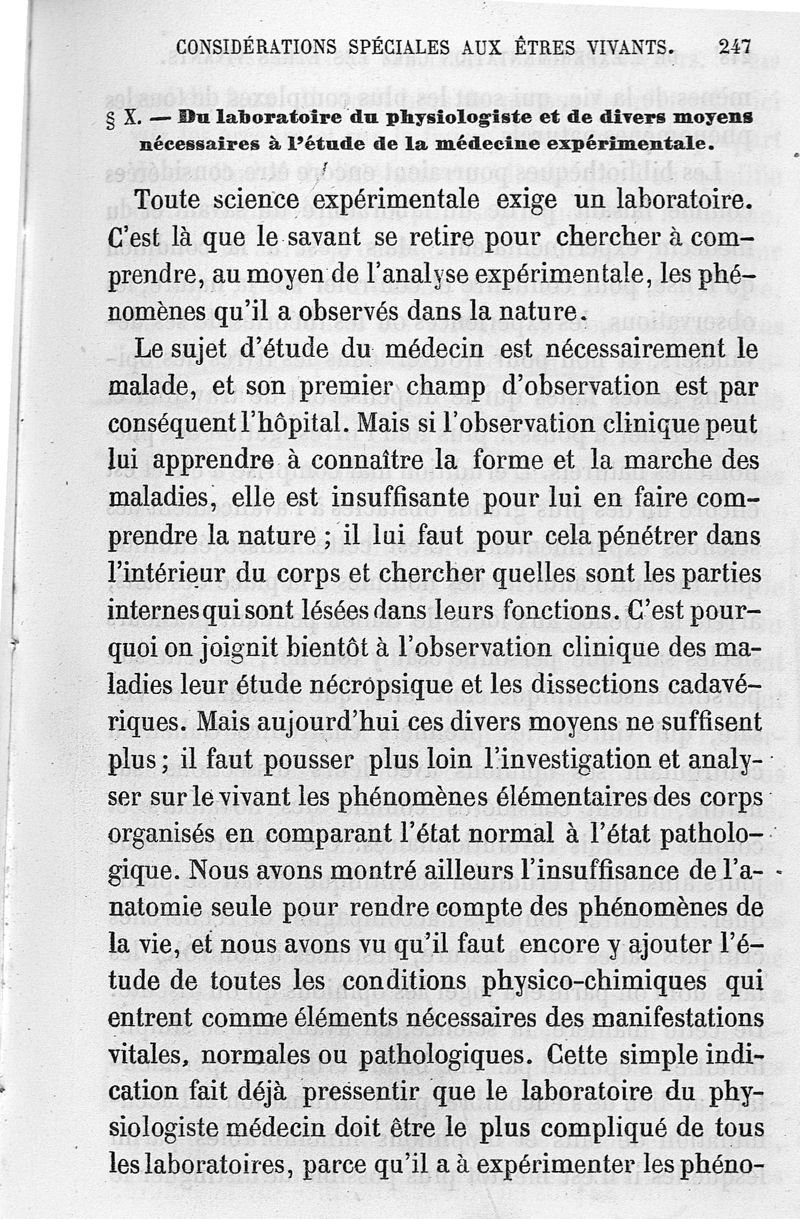 CONSIDÉRATIONS SPÉCIALES AUX ÊTRES VIVANTS. 247

§ X. — Du laboratoire du physiologiste et de divers moyens nécessaires à l'étude de la médecine expérimentale.

Toute science expérimentale exige un laboratoire. C'est là que le savant se retire pour chercher à comprendre, au moyen de l'analyse expérimentale, les phénomènes qu'il a observés dans la nature.

Le sujet d'étude du médecin est nécessairement le malade, et son premier champ d'observation est par conséquent l'hôpital. Mais si l'observation clinique peut lui apprendre à connaître la forme et la marche des maladies, elle est insuffisante pour lui en faire comprendre la nature ; il lui faut pour cela pénétrer dans l'intérieur du corps et chercher quelles sont les parties internes qui sont lésées dans leurs fonctions. C'est pourquoi on joignit bientôt à l'observation clinique des maladies leur étude nécropsique et les dissections cadavériques. Mais aujourd'hui ces divers moyens ne suffisent plus ; il faut pousser plus loin l'investigation et analyser sur le vivant les phénomènes élémentaires des corps organisés en comparant l'état normal à l'état pathologique. Nous avons montré ailleurs l'insuffisance de l'anatomie seule pour rendre compte des phénomènes de la vie, et nous avons vu qu'il faut encore y ajouter l'étude de toutes les conditions physico-chimiques qui entrent comme éléments nécessaires des manifestations vitales, normales ou pathologiques. Cette simple indication fait déjà pressentir que le laboratoire du physiologiste médecin doit être le plus compliqué de tous les laboratoires, parce qu'il a à expérimenter les phéno-